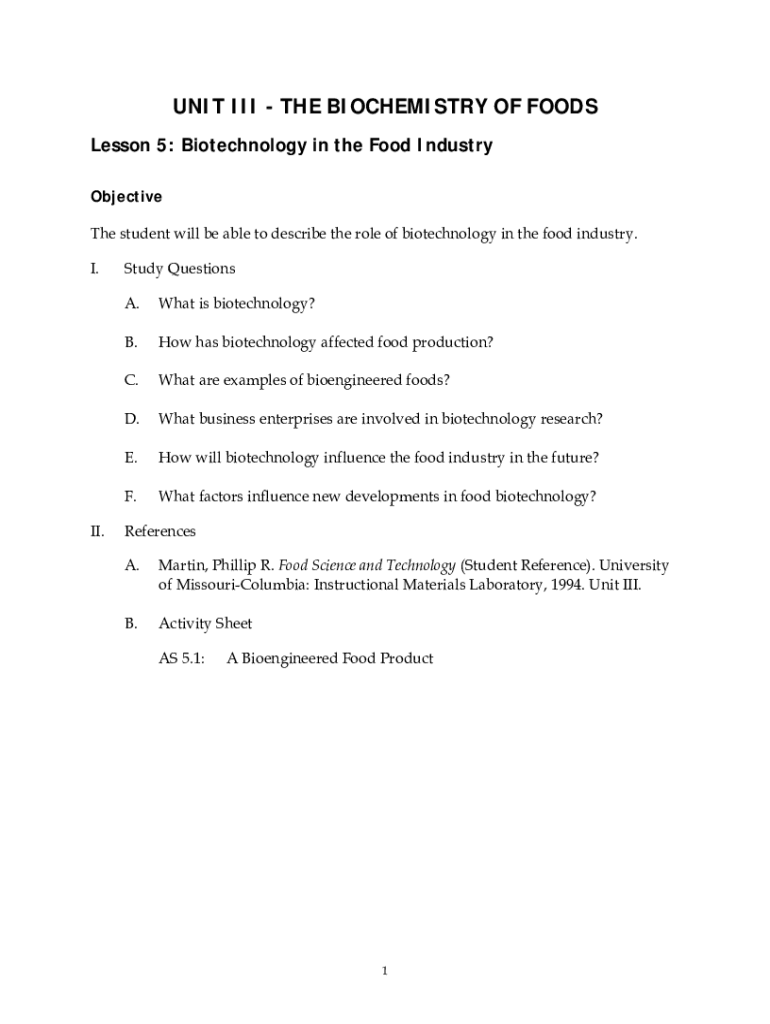 UNIT III - THE BIOCHEMISTRY OF FOODS

Lesson 5: Biotechnology in the Food Industry

Objective

The student will be able to describe the role of biotechnology in the food industry.

I. Study Questions

A. What is biotechnology?

B. How has biotechnology affected food production?

C. What are examples of bioengineered foods?

D. What business enterprises are involved in biotechnology research?

E. How will biotechnology influence the food industry in the future?

F. What factors influence new developments in food biotechnology?

II. References

A. Martin, Phillip R. Food Science and Technology (Student Reference). University of Missouri-Columbia: Instructional Materials Laboratory, 1994. Unit III.

B. Activity Sheet

AS 5.1: A Bioengineered Food Product

1